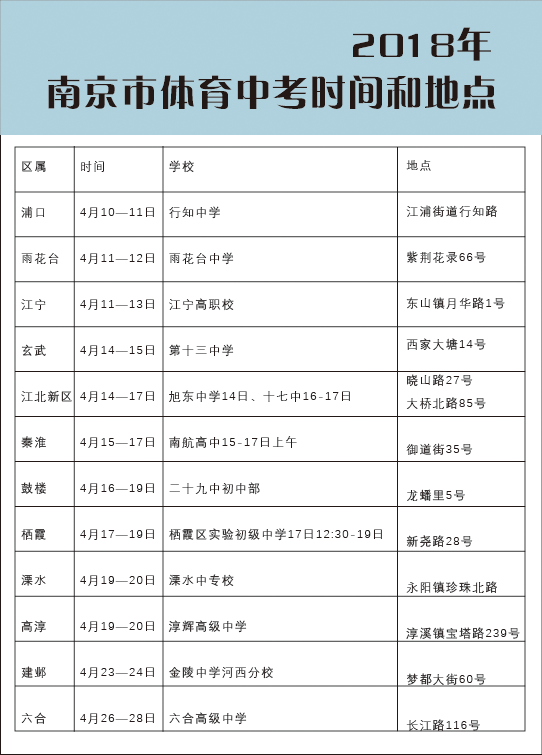 2018年
南京市体育中考时间和地点

| 区属 | 时间 | 学校 | 地点 |
|---|---|---|---|
| 浦口 | 4月10—11日 | 行知中学 | 江浦街道行知路 |
| 雨花台 | 4月11—12日 | 雨花台中学 | 紫荆花录66号 |
| 江宁 | 4月11—13日 | 江宁高职校 | 东山镇月华路1号 |
| 玄武 | 4月14—15日 | 第十三中学 | 西家大塘14号 |
| 江北新区 | 4月14—17日 | 旭东中学14日、十七中16-17日 | 晓山路27号 大桥北路85号 |
| 秦淮 | 4月15—17日 | 南航高中15-17日上午 | 御道街35号 |
| 鼓楼 | 4月16—19日 | 二十九中初中部 | 龙蟠里5号 |
| 栖霞 | 4月17—19日 | 栖霞区实验初级中学17日12:30-19日 | 新尧路28号 |
| 溧水 | 4月19—20日 | 溧水中专校 | 永阳镇珍珠北路 |
| 高淳 | 4月19—20日 | 淳辉高级中学 | 淳溪镇宝塔路239号 |
| 建邺 | 4月23—24日 | 金陵中学河西分校 | 梦都大街60号 |
| 六合 | 4月26—28日 | 六合高级中学 | 长江路116号 |